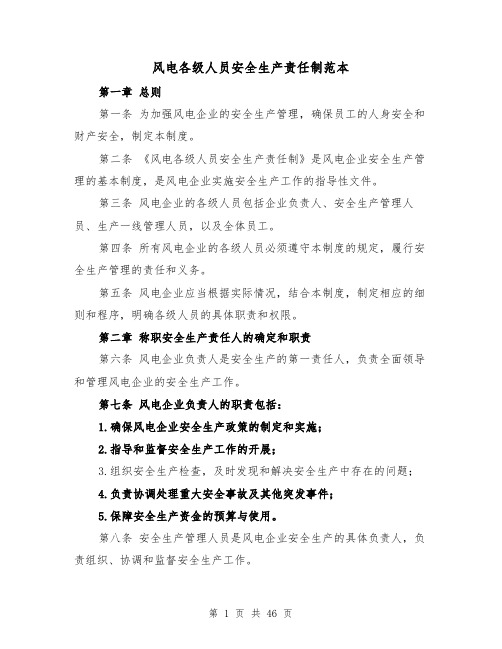 风电各级人员安全生产责任制范本

第一章 总则

第一条 为加强风电企业的安全生产管理，确保员工的人身安全和财产安全，制定本制度。

第二条 《风电各级人员安全生产责任制》是风电企业安全生产管理的基本制度，是风电企业实施安全生产工作的指导性文件。

第三条 风电企业的各级人员包括企业负责人、安全生产管理人员、生产一线管理人员，以及全体员工。

第四条 所有风电企业的各级人员必须遵守本制度的规定，履行安全生产管理的责任和义务。

第五条 风电企业应当根据实际情况，结合本制度，制定相应的细则和程序，明确各级人员的具体职责和权限。

第二章 称职安全生产责任人的确定和职责

第六条 风电企业负责人是安全生产的第一责任人，负责全面领导和管理风电企业的安全生产工作。

第七条 风电企业负责人的职责包括：

1.确保风电企业安全生产政策的制定和实施；

2.指导和监督安全生产工作的开展；

3.组织安全生产检查，及时发现和解决安全生产中存在的问题；

4.负责协调处理重大安全事故及其他突发事件；

5.保障安全生产资金的预算与使用。

第八条 安全生产管理人员是风电企业安全生产的具体负责人，负责组织、协调和监督安全生产工作。

第 1 页 共 46 页